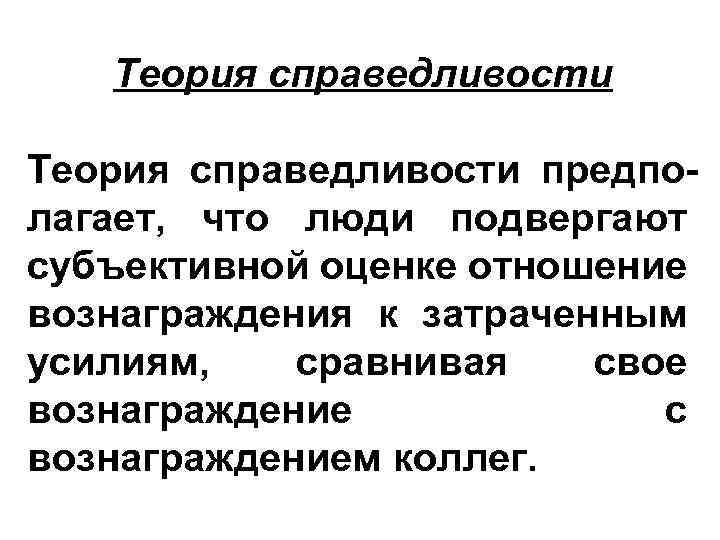 Теория справедливости

Теория справедливости предполагает, что люди подвергают субъективной оценке отношение вознаграждения к затраченным усилиям, сравнивая свое вознаграждение с вознаграждением коллег.